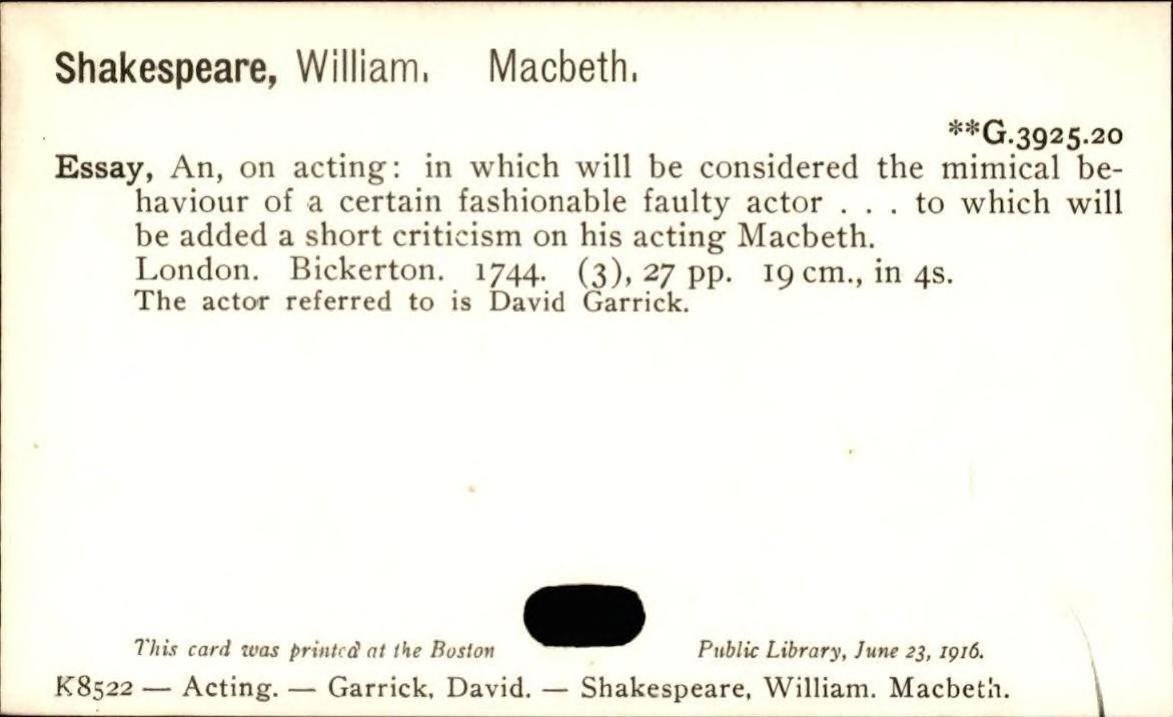 Shakespeare, William. Macbeth.

**G.3925.20

Essay, An, on acting: in which will be considered the mimical behaviour of a certain fashionable faulty actor . . . to which will be added a short criticism on his acting Macbeth.

London. Bickerton. 1744. (3), 27 pp. 19 cm., in 4s.

The actor referred to is David Garrick.

This card was printed at the Boston Public Library, June 23, 1916.

K8522 — Acting. — Garrick, David. — Shakespeare, William. Macbeth.